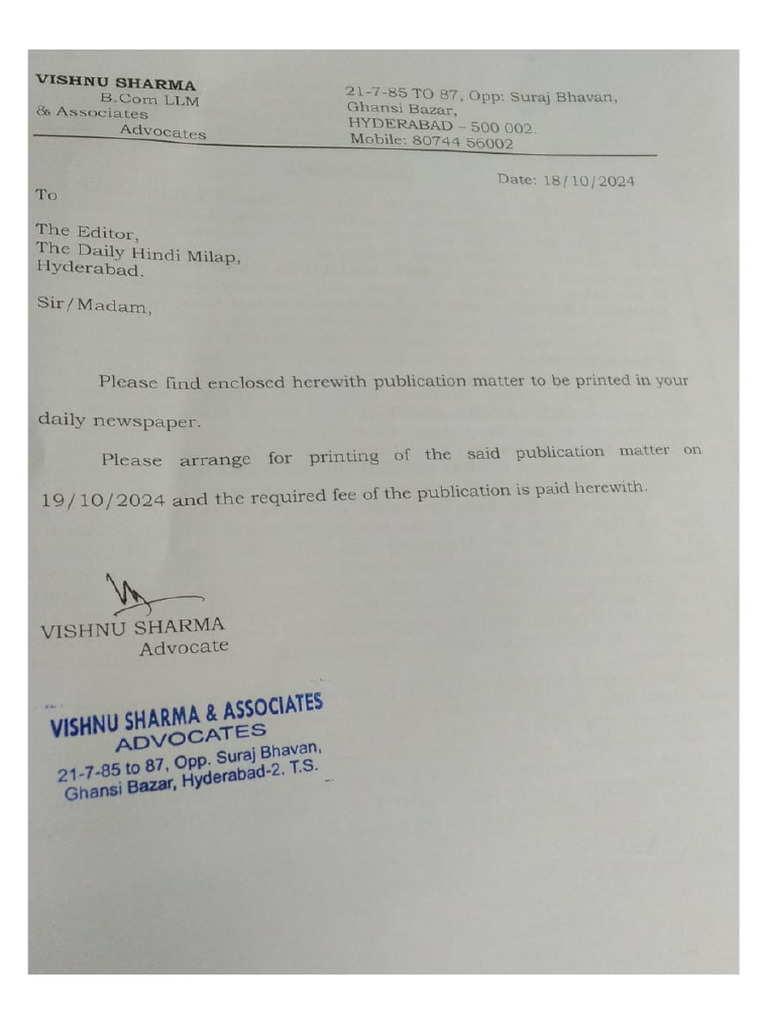 VISHNU SHARMA
B.Com LLM
& Associates
Advocates

21-7-85 TO 87, Opp: Suraj Bhavan,
Ghansi Bazar,
HYDERABAD – 500 002.
Mobile: 80744 56002

Date: 18/10/2024

To

The Editor,
The Daily Hindi Milap,
Hyderabad.

Sir/Madam,

Please find enclosed herewith publication matter to be printed in your daily newspaper.

Please arrange for printing of the said publication matter on 19/10/2024 and the required fee of the publication is paid herewith.

VISHNU SHARMA
Advocate

VISHNU SHARMA & ASSOCIATES
ADVOCATES
21-7-85 to 87, Opp. Suraj Bhavan,
Ghansi Bazar, Hyderabad-2. T.S.